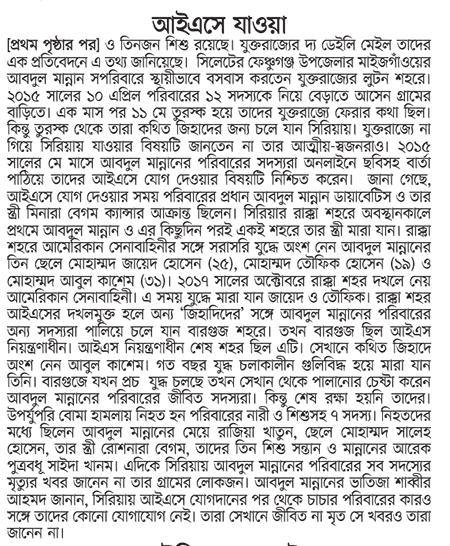 আইএসে যাওয়া

[প্রথম পৃষ্ঠার পর] ও তিনজন শিশু রয়েছে। যুক্তরাজ্যের দ্য ডেইলি মেইল তাদের এক প্রতিবেদনে এ তথ্য জানিয়েছে। সিলেটের ফেঞ্চুগঞ্জ উপজেলার মাইজগাঁওয়ের আবদুল মান্নান সপরিবারে স্থায়ীভাবে বসবাস করতেন যুক্তরাজ্যের লুটন শহরে। ২০১৫ সালের ১০ এপ্রিল পরিবারের ১২ সদস্যকে নিয়ে বেড়াতে আসেন গ্রামের বাড়িতে। এক মাস পর ১১ মে তুরস্ক হয়ে তাদের যুক্তরাজ্যে ফেরার কথা ছিল। কিন্তু তুরস্ক থেকে তারা কথিত জিহাদের জন্য চলে যান সিরিয়ায়। যুক্তরাজ্যে না গিয়ে সিরিয়ায় যাওয়ার বিষয়টি জানতেন না তার আত্মীয়-স্বজনরাও। ২০১৫ সালের মে মাসে আবদুল মান্নানের পরিবারের সদস্যরা অনলাইনে ছবিসহ বার্তা পাঠিয়ে তাদের আইএসে যোগ দেওয়ার বিষয়টি নিশ্চিত করেন। জানা গেছে, আইএসে যোগ দেওয়ার সময় পরিবারের প্রধান আবদুল মান্নান ডায়াবেটিস ও তার স্ত্রী মিনারা বেগম ক্যান্সার আক্রান্ত ছিলেন। সিরিয়ার রাক্কা শহরে অবস্থানকালে প্রথমে আবদুল মান্নান ও এর কিছুদিন পরই একই শহরে তার স্ত্রী মারা যান। রাক্কা শহরে আমেরিকান সেনাবাহিনীর সঙ্গে সরাসরি যুদ্ধে অংশ নেন আবদুল মান্নানের তিন ছেলে মোহাম্মদ জায়েদ হোসেন (২৫), মোহাম্মদ তৌফিক হোসেন (১৯) ও মোহাম্মদ আবুল কাশেম (৩১)। ২০১৭ সালের অক্টোবরে রাক্কা শহর দখলে নেয় আমেরিকান সেনাবাহিনী। এ সময় যুদ্ধে মারা যান জায়েদ ও তৌফিক। রাক্কা শহর আইএসের দখলমুক্ত হলে অন্য 'জিহাদিদের' সঙ্গে আবদুল মান্নানের পরিবারের অন্য সদস্যরা পালিয়ে চলে যান বারগুজ শহরে। তখন বারগুজ ছিল আইএস নিয়ন্ত্রণাধীন। আইএস নিয়ন্ত্রণাধীন শেষ শহর ছিল এটি। সেখানে কথিত জিহাদে অংশ নেন আবুল কাশেম। গত বছর যুদ্ধ চলাকালীন গুলিবিদ্ধ হয়ে মারা যান তিনি। বারগুজে যখন প্রচ যুদ্ধ চলছে তখন সেখান থেকে পালানোর চেষ্টা করেন আবদুল মান্নানের পরিবারের জীবিত সদস্যরা। কিন্তু শেষ রক্ষা হয়নি তাদের। উপর্যুপরি বোমা হামলায় নিহত হন পরিবারের নারী ও শিশুসহ ৭ সদস্য। নিহতদের মধ্যে ছিলেন আবদুল মান্নানের মেয়ে রাজিয়া খাতুন, ছেলে মোহাম্মদ সালেহ হোসেন, তার স্ত্রী রোশনারা বেগম, তাদের তিন শিশু সন্তান ও মান্নানের আরেক পুত্রবধূ সাইদা খানম। এদিকে সিরিয়ায় আবদুল মান্নানের পরিবারের সব সদস্যের মৃত্যুর খবর জানেন না তার গ্রামের লোকজন। আবদুল মান্নানের ভাতিজা শাব্বীর আহমদ জানান, সিরিয়ায় আইএসে যোগদানের পর থেকে চাচার পরিবারের কারও সঙ্গে তাদের কোনো যোগাযোগ নেই। তারা সেখানে জীবিত না মৃত সে খবরও তারা জানেন না।